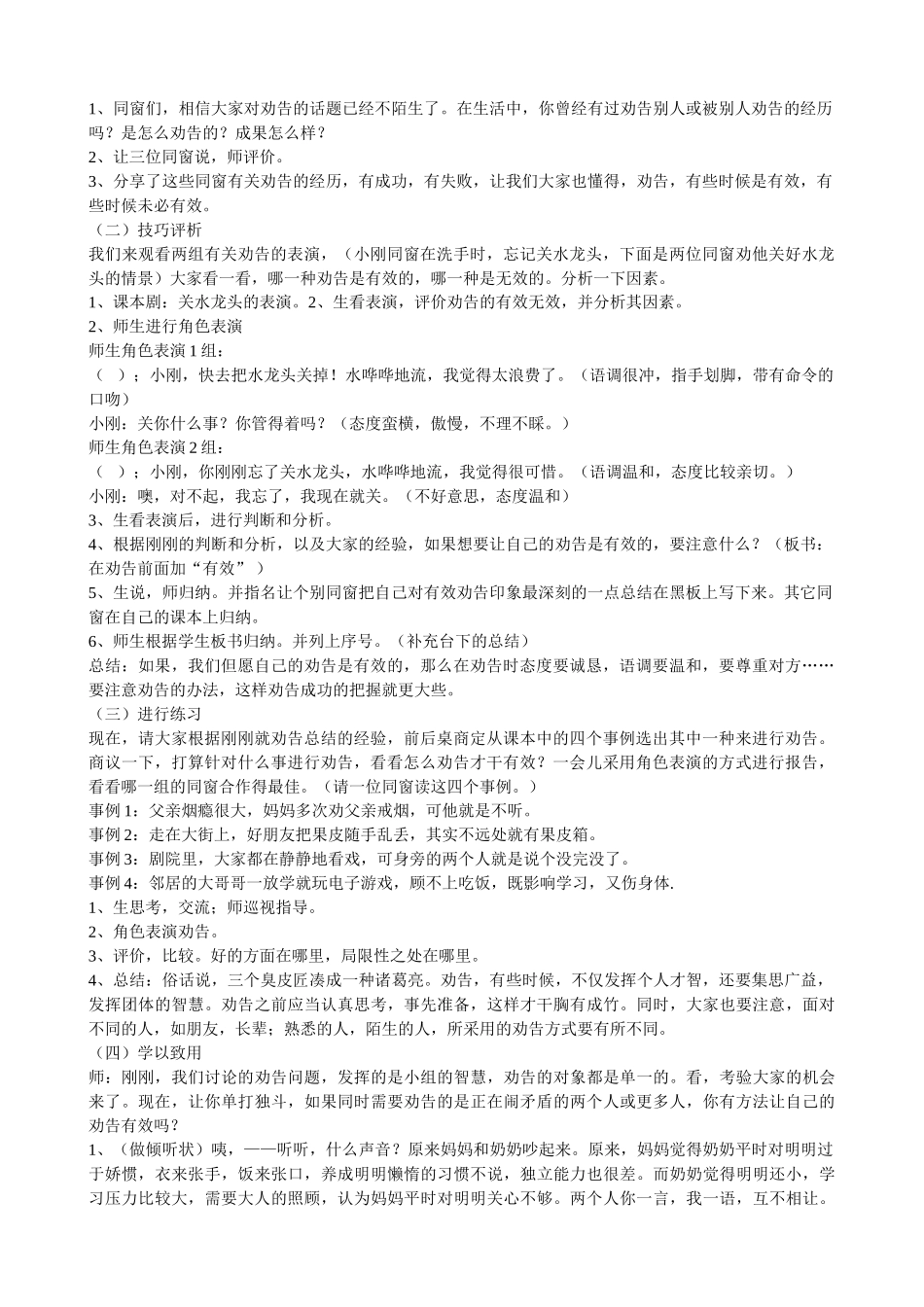 1、同窗们，相信大家对劝告的话题已经不陌生了。在生活中，你曾经有过劝告别人或被别人劝告的经历吗？是怎么劝告的？成果怎么样？
2、让三位同窗说，师评价。
3、分享了这些同窗有关劝告的经历，有成功，有失败，让我们大家也懂得，劝告，有些时候是有效，有些时候未必有效。
（二）技巧评析
我们来观看两组有关劝告的表演，（小刚同窗在洗手时，忘记关水龙头，下面是两位同窗劝他关好水龙头的情景）大家看一看，哪一种劝告是有效的，哪一种是无效的。分析一下因素。
1、课本剧：关水龙头的表演。2、生看表演，评价劝告的有效无效，并分析其因素。
2、师生进行角色表演
师生角色表演 1 组：
（ ）；小刚，快去把水龙头关掉！水哗哗地流，我觉得太浪费了。（语调很冲，指手划脚，带有命令的口吻）
小刚：关你什么事？你管得着吗？（态度蛮横，傲慢，不理不睬。）
师生角色表演 2 组：
（ ）；小刚，你刚刚忘了关水龙头，水哗哗地流，我觉得很可惜。（语调温和，态度比较亲切。）
小刚：噢，对不起，我忘了，我现在就关。（不好意思，态度温和）
3、生看表演后，进行判断和分析。
4、根据刚刚的判断和分析，以及大家的经验，如果想要让自己的劝告是有效的，要注意什么？（板书：在劝告前面加“有效”）
5、生说，师归纳。并指名让个别同窗把自己对有效劝告印象最深刻的一点总结在黑板上写下来。其它同窗在自己的课本上归纳。
6、师生根据学生板书归纳。并列上序号。（补充台下的总结）
总结：如果，我们但愿自己的劝告是有效的，那么在劝告时态度要诚恳，语调要温和，要尊重对方……要注意劝告的办法，这样劝告成功的把握就更大些。
（三）进行练习
现在，请大家根据刚刚就劝告总结的经验，前后桌商定从课本中的四个事例选出其中一种来进行劝告。商议一下，打算针对什么事进行劝告，看看怎么劝告才干有效？一会儿采用角色表演的方式进行报告，看看哪一组的同窗合作得最佳。（请一位同窗读这四个事例。）
事例 1：父亲烟瘾很大，妈妈多次劝父亲戒烟，可他就是不听。
事例 2：走在大街上，好朋友把果皮随手乱丢，其实不远处就有果皮箱。
事例 3：剧院里，大家都在静静地看戏，可身旁的两个人就是说个没完没了。
事例 4：邻居的大哥哥一放学就玩电子游戏，顾不上吃饭，既影响学习，又伤身体.
1、生思考，交流；师巡视指导。
2、角色表演劝告。
3、评价，比较。好的方面在哪里，局限性之处在哪里。
4、总结：俗话说，三个臭皮匠凑成一种诸葛亮。劝告，有些时候，不仅发挥个人才智，还要集思广益，发挥团体的智慧。劝告之前应当认真思考，事先准备，这样才干胸有成竹。同时，大家也要注意，面对不同的人，如朋友，长辈；熟悉的人，陌生的人，所采用的劝告方式要有所不同。
（四）学以致用
师：刚刚，我们讨论的劝告问题，发挥的是小组的智慧，劝告的对象都是单一的。看，考验大家的机会来了。现在，让你单打独斗，如果同时需要劝告的是正在闹矛盾的两个人或更多人，你有方法让自己的劝告有效吗？
1、（做倾听状）咦，——听听，什么声音？原来妈妈和奶奶吵起来。原来，妈妈觉得奶奶平时对明明过于娇惯，衣来张手，饭来张口，养成明明懒惰的习惯不说，独立能力也很差。而奶奶觉得明明还小，学习压力比较大，需要大人的照顾，认为妈妈平时对明明关心不够。两个人你一言，我一语，互不相让。